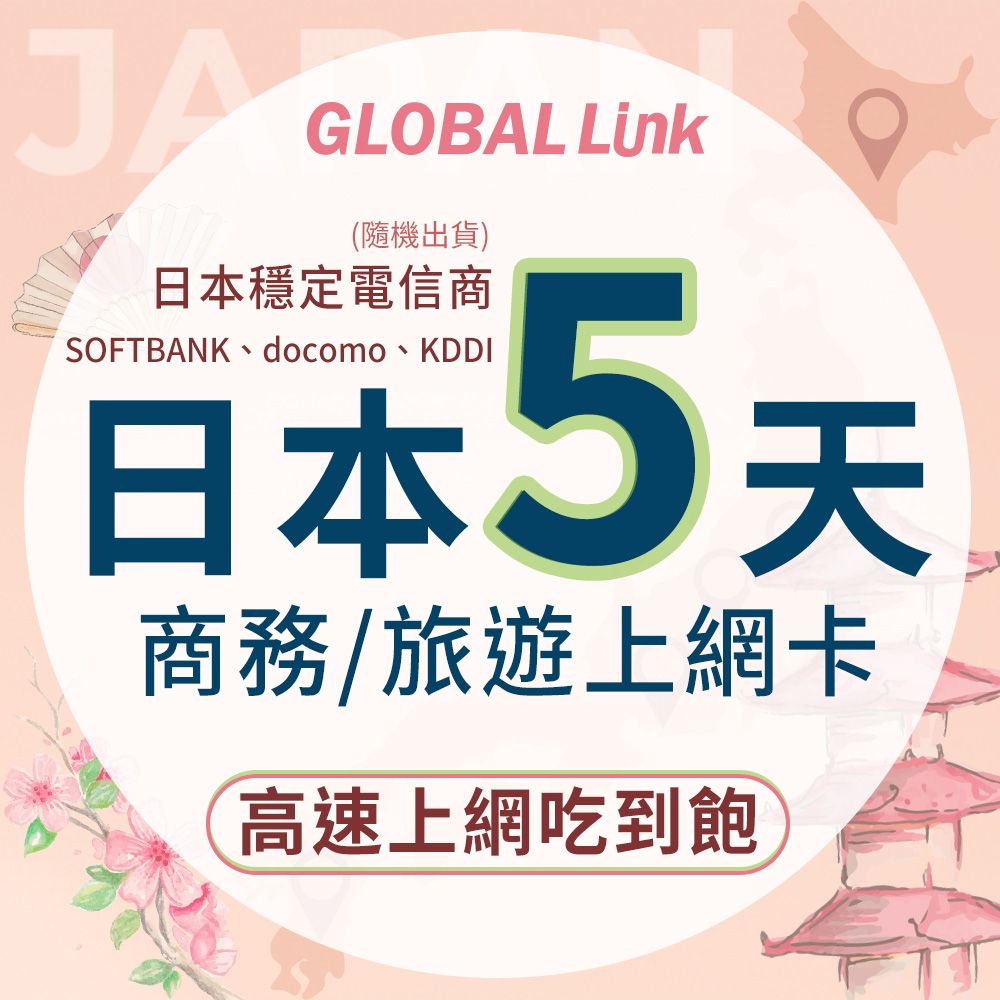 JAPAN

GLOBAL Link

(隨機出貨)
日本穩定電信商
SOFTBANK、docomo、KDDI

日本5天
商務/旅遊上網卡

高速上網吃到飽